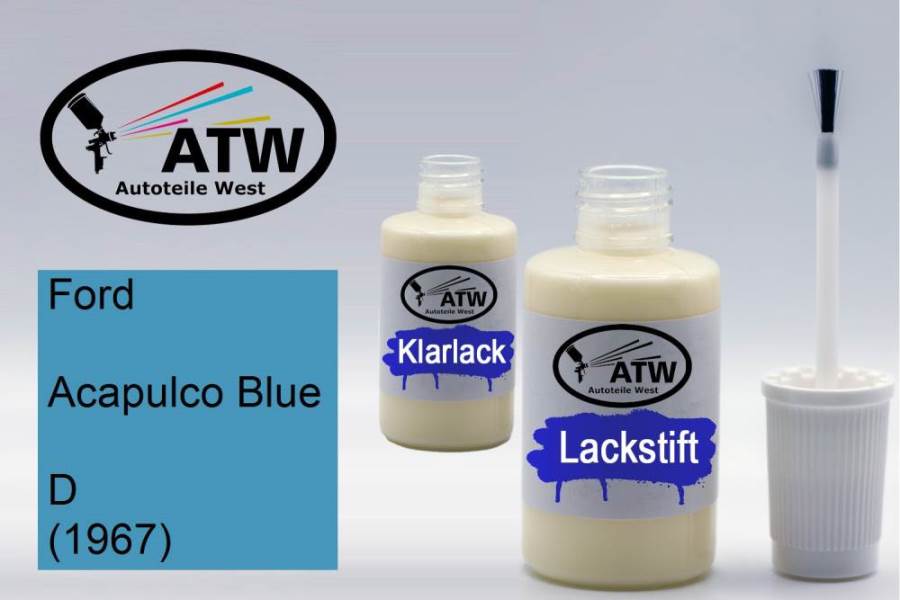 ATW
Autoteile West

Ford

Acapulco Blue

D
(1967)

ATW
Autoteile West
Klarlack

ATW
Autoteile West
Lackstift